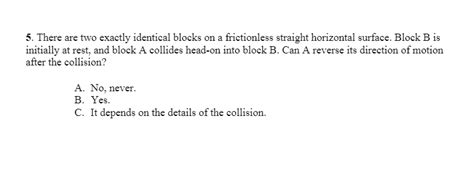 5. There are two exactly identical blocks on a frictionless straight horizontal surface. Block B is initially at rest, and block A collides head-on into block B. Can A reverse its direction of motion after the collision?

A. No, never.
B. Yes.
C. It depends on the details of the collision.